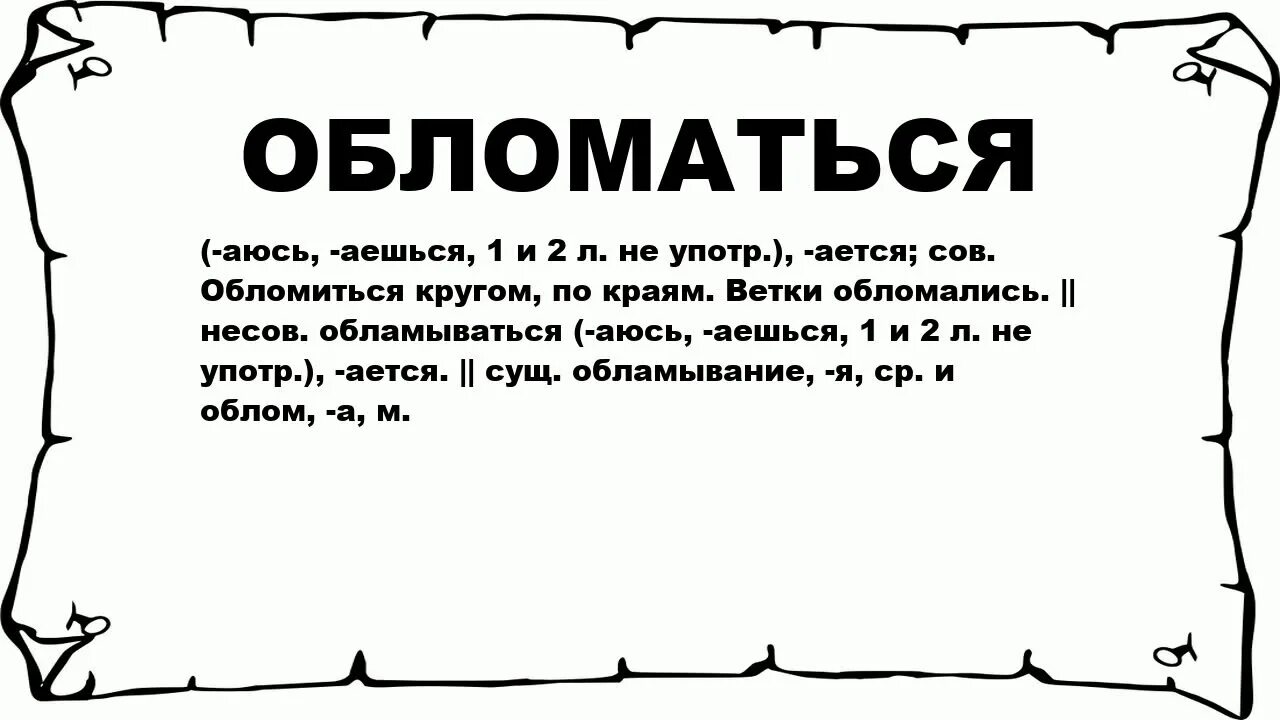 ОБЛОМАТЬСЯ

(-аюсь, -аешься, 1 и 2 л. не употр.), -ается; сов. Обломиться кругом, по краям. Ветки обломались. || несов. обламываться (-аюсь, -аешься, 1 и 2 л. не употр.), -ается. || сущ. обламывание, -я, ср. и облом, -а, м.